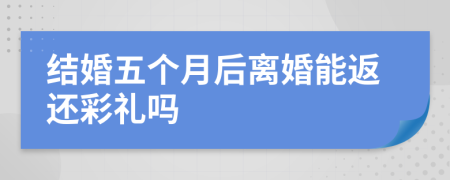 结婚五个月后离婚能返还彩礼吗